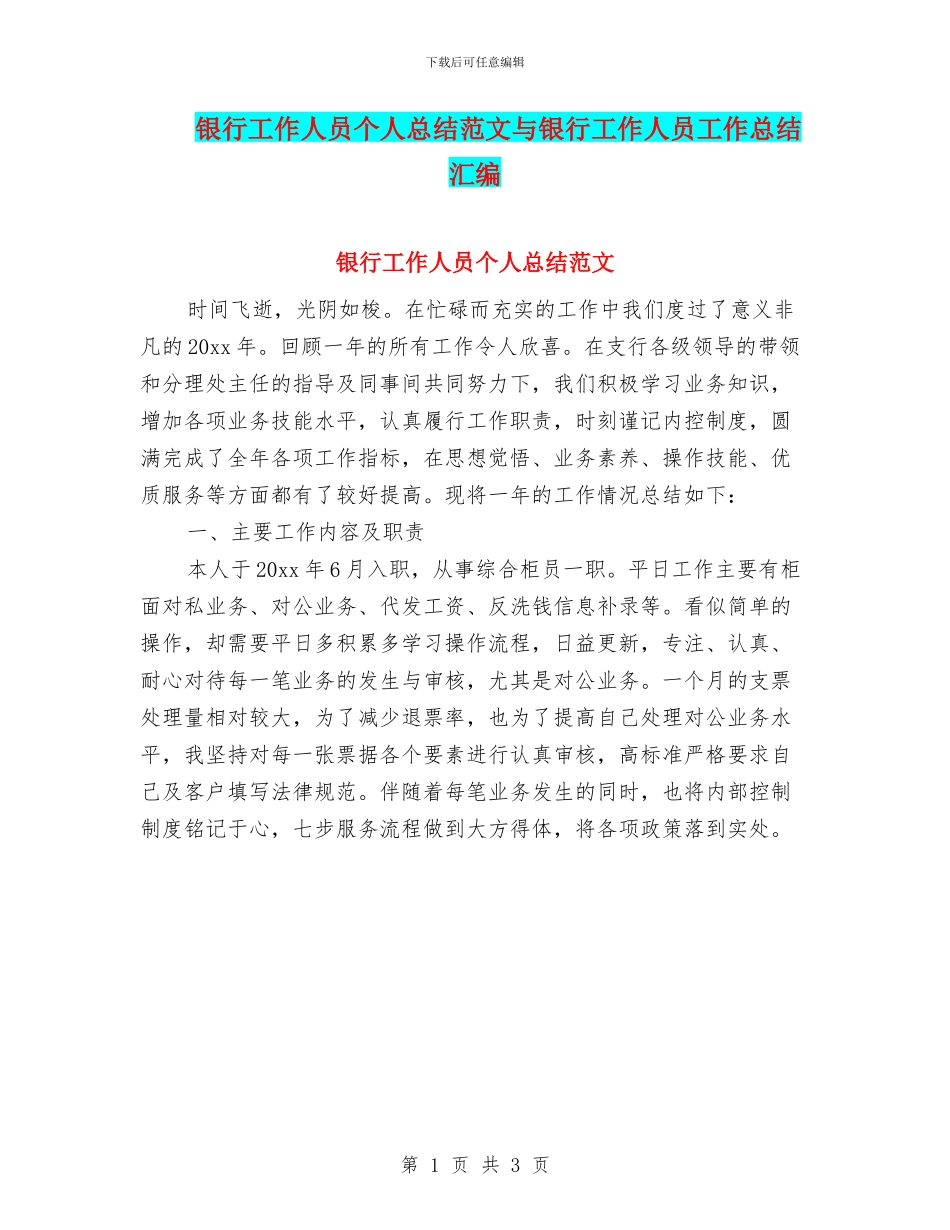 下载后可任意编辑

银行工作人员个人总结范文与银行工作人员工作总结汇编

银行工作人员个人总结范文

时间飞逝，光阴如梭。在忙碌而充实的工作中我们度过了意义非凡的20xx年。回顾一年的所有工作令人欣喜。在支行各级领导的带领和分理处主任的指导及同事间共同努力下，我们积极学习业务知识，增加各项业务技能水平，认真履行工作职责，时刻谨记内控制度，圆满完成了全年各项工作指标，在思想觉悟、业务素养、操作技能、优质服务等方面都有了较好提高。现将一年的工作情况总结如下：

一、主要工作内容及职责

本人于20xx年6月入职，从事综合柜员一职。平日工作主要有柜面对私业务、对公业务、代发工资、反洗钱信息补录等。看似简单的操作，却需要平日多积累多学习操作流程，日益更新，专注、认真、耐心对待每一笔业务的发生与审核，尤其是对公业务。一个月的支票处理量相对较大，为了减少退票率，也为了提高自己处理对公业务水平，我坚持对每一张票据各个要素进行认真审核，高标准严格要求自己及客户填写法律规范。伴随着每笔业务发生的同时，也将内部控制制度铭记于心，七步服务流程做到大方得体，将各项政策落到实处。

第 1 页 共 3 页